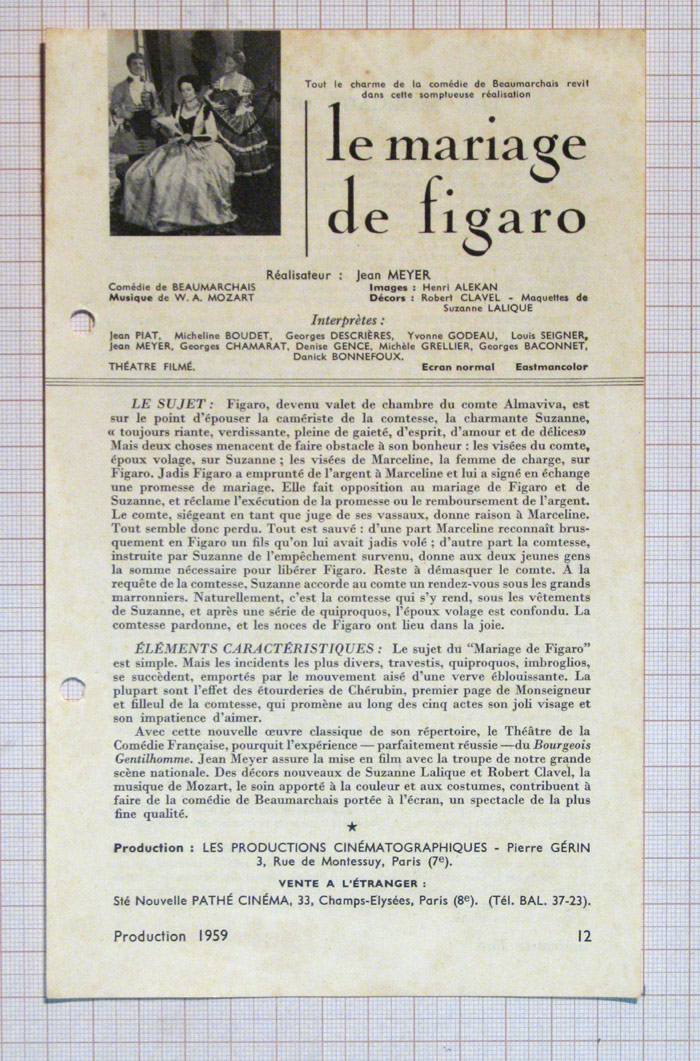 Tout le charme de la comédie de Beaumarchais revit dans cette somptueuse réalisation

le mariage de figaro

Réalisateur : Jean MEYER

Comédie de BEAUMARCHAIS
Musique de W. A. MOZART

Images : Henri ALEKAN
Décors : Robert CLAVEL - Maquettes de Suzanne LALIQUE

Interprètes :

Jean PIAT, Micheline BOUDET, Georges DESCRIÈRES, Yvonne GODEAU, Louis SEIGNER, Jean MEYER, Georges CHAMARAT, Denise GENCE, Michèle GRELLIER, Georges BACONNET, Danick BONNEFOUX.

THÉATRE FILMÉ.

Ecran normal Eastmancolor

LE SUJET : Figaro, devenu valet de chambre du comte Almaviva, est sur le point d'épouser la camériste de la comtesse, la charmante Suzanne, « toujours riante, verdissante, pleine de gaieté, d'esprit, d'amour et de délices» Mais deux choses menacent de faire obstacle à son bonheur : les visées du comte, époux volage, sur Suzanne ; les visées de Marceline, la femme de charge, sur Figaro. Jadis Figaro a emprunté de l'argent à Marceline et lui a signé en échange une promesse de mariage. Elle fait opposition au mariage de Figaro et de Suzanne, et réclame l'exécution de la promesse ou le remboursement de l'argent. Le comte, siégeant en tant que juge de ses vassaux, donne raison à Marceline. Tout semble donc perdu. Tout est sauvé : d'une part Marceline reconnaît brusquement en Figaro un fils qu'on lui avait jadis volé ; d'autre part la comtesse, instruite par Suzanne de l'empêchement survenu, donne aux deux jeunes gens la somme nécessaire pour libérer Figaro. Reste à démasquer le comte. A la requête de la comtesse, Suzanne accorde au comte un rendez-vous sous les grands marronniers. Naturellement, c'est la comtesse qui s'y rend, sous les vêtements de Suzanne, et après une série de quiproquos, l'époux volage est confondu. La comtesse pardonne, et les noces de Figaro ont lieu dans la joie.

ÉLÉMENTS CARACTÉRISTIQUES : Le sujet du "Mariage de Figaro" est simple. Mais les incidents les plus divers, travestis, quiproquos, imbroglios, se succèdent, emportés par le mouvement aisé d'une verve éblouissante. La plupart sont l'effet des étourderies de Chérubin, premier page de Monseigneur et filleul de la comtesse, qui promène au long des cinq actes son joli visage et son impatience d'aimer.

Avec cette nouvelle œuvre classique de son répertoire, le Théâtre de la Comédie Française, pourquit l'expérience — parfaitement réussie — du Bourgeois Gentilhomme. Jean Meyer assure la mise en film avec la troupe de notre grande scène nationale. Des décors nouveaux de Suzanne Lalique et Robert Clavel, la musique de Mozart, le soin apporté à la couleur et aux costumes, contribuent à faire de la comédie de Beaumarchais portée à l'écran, un spectacle de la plus fine qualité.

★

Production : LES PRODUCTIONS CINÉMATOGRAPHIQUES - Pierre GÉRIN
3, Rue de Montessuy, Paris (7e).

VENTE A L'ÉTRANGER :
Sté Nouvelle PATHÉ CINÉMA, 33, Champs-Elysées, Paris (8e). (Tél. BAL. 37-23).

Production 1959 12